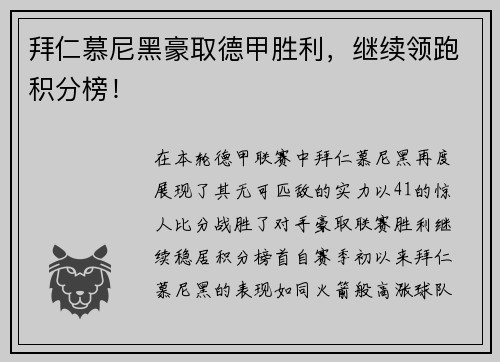 拜仁慕尼黑豪取德甲胜利，继续领跑积分榜！

在本轮德甲联赛中拜仁慕尼黑再度展现了其无可匹敌的实力以41的惊人比分战胜了对手豪取联赛胜利继续稳居积分榜首自赛季初以来拜仁慕尼黑的表现如同火箭般高涨球队